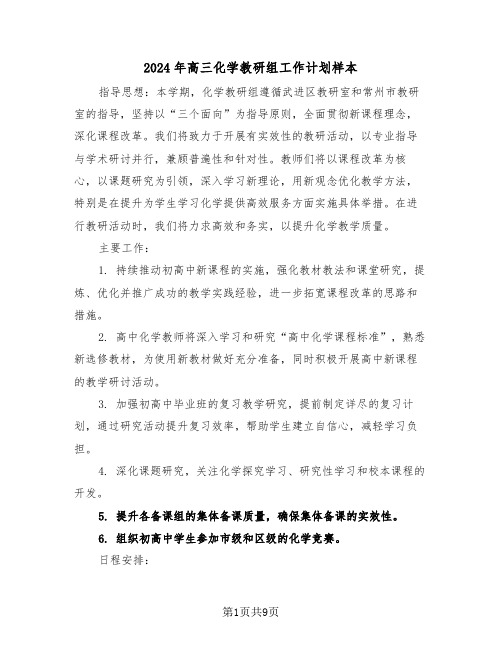 2024年高三化学教研组工作计划样本

指导思想：本学期，化学教研组遵循武进区教研室和常州市教研室的指导，坚持以“三个面向”为指导原则，全面贯彻新课程理念，深化课程改革。我们将致力于开展有实效性的教研活动，以专业指导与学术研讨并行，兼顾普遍性和针对性。教师们将以课程改革为核心，以课题研究为引领，深入学习新理论，用新观念优化教学方法，特别是在提升为学生学习化学提供高效服务方面实施具体举措。在进行教研活动时，我们将力求高效和务实，以提升化学教学质量。

主要工作：

1. 持续推动初高中新课程的实施，强化教材教法和课堂研究，提炼、优化并推广成功的教学实践经验，进一步拓宽课程改革的思路和措施。

2. 高中化学教师将深入学习和研究“高中化学课程标准”，熟悉新选修教材，为使用新教材做好充分准备，同时积极开展高中新课程的教学研讨活动。

3. 加强初高中毕业班的复习教学研究，提前制定详尽的复习计划，通过研究活动提升复习效率，帮助学生建立自信心，减轻学习负担。

4. 深化课题研究，关注化学探究学习、研究性学习和校本课程的开发。

5. 提升各备课组的集体备课质量，确保集体备课的实效性。

6. 组织初高中学生参加市级和区级的化学竞赛。

日程安排：

第1页共9页